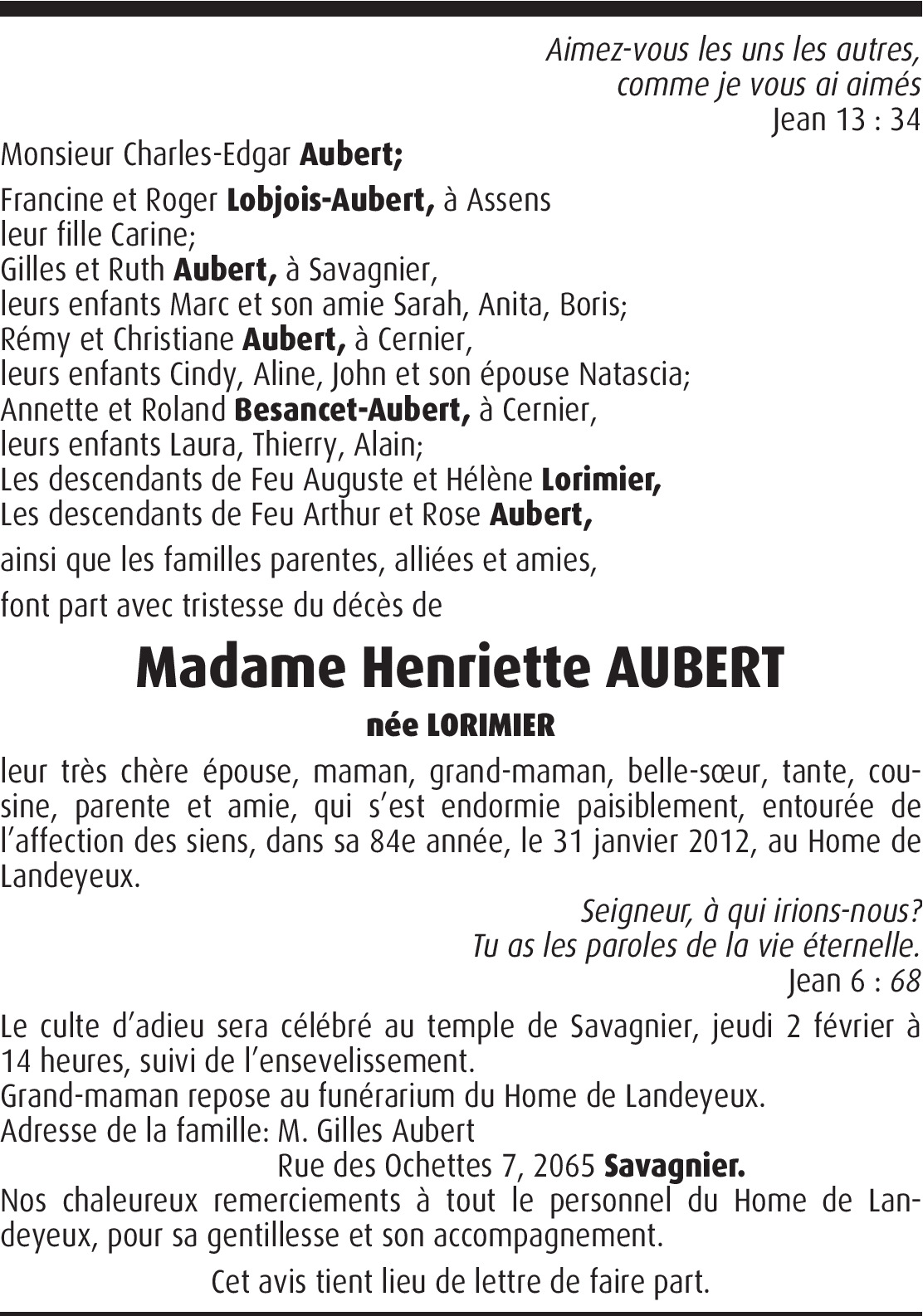 Aimez-vous les uns les autres,
comme je vous ai aimés
Jean 13 : 34

Monsieur Charles-Edgar Aubert;

Francine et Roger Lobjois-Aubert, à Assens
leur fille Carine;
Gilles et Ruth Aubert, à Savagnier,
leurs enfants Marc et son amie Sarah, Anita, Boris;
Rémy et Christiane Aubert, à Cernier,
leurs enfants Cindy, Aline, John et son épouse Natascia;
Annette et Roland Besancet-Aubert, à Cernier,
leurs enfants Laura, Thierry, Alain;
Les descendants de Feu Auguste et Hélène Lorimier,
Les descendants de Feu Arthur et Rose Aubert,

ainsi que les familles parentes, alliées et amies,

font part avec tristesse du décès de

Madame Henriette AUBERT

née LORIMIER

leur très chère épouse, maman, grand-maman, belle-sœur, tante, cousine, parente et amie, qui s'est endormie paisiblement, entourée de l'affection des siens, dans sa 84e année, le 31 janvier 2012, au Home de Landeyeux.

Seigneur, à qui irions-nous?
Tu as les paroles de la vie éternelle.
Jean 6 : 68

Le culte d'adieu sera célébré au temple de Savagnier, jeudi 2 février à 14 heures, suivi de l'ensevelissement.
Grand-maman repose au funérarium du Home de Landeyeux.
Adresse de la famille: M. Gilles Aubert
Rue des Ochettes 7, 2065 Savagnier.
Nos chaleureux remerciements à tout le personnel du Home de Landeyeux, pour sa gentillesse et son accompagnement.

Cet avis tient lieu de lettre de faire part.